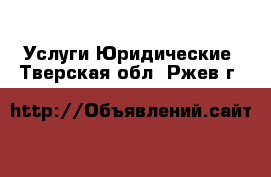 Услуги Юридические
Тверская обл Ржев г

http://Объявлений.сайт